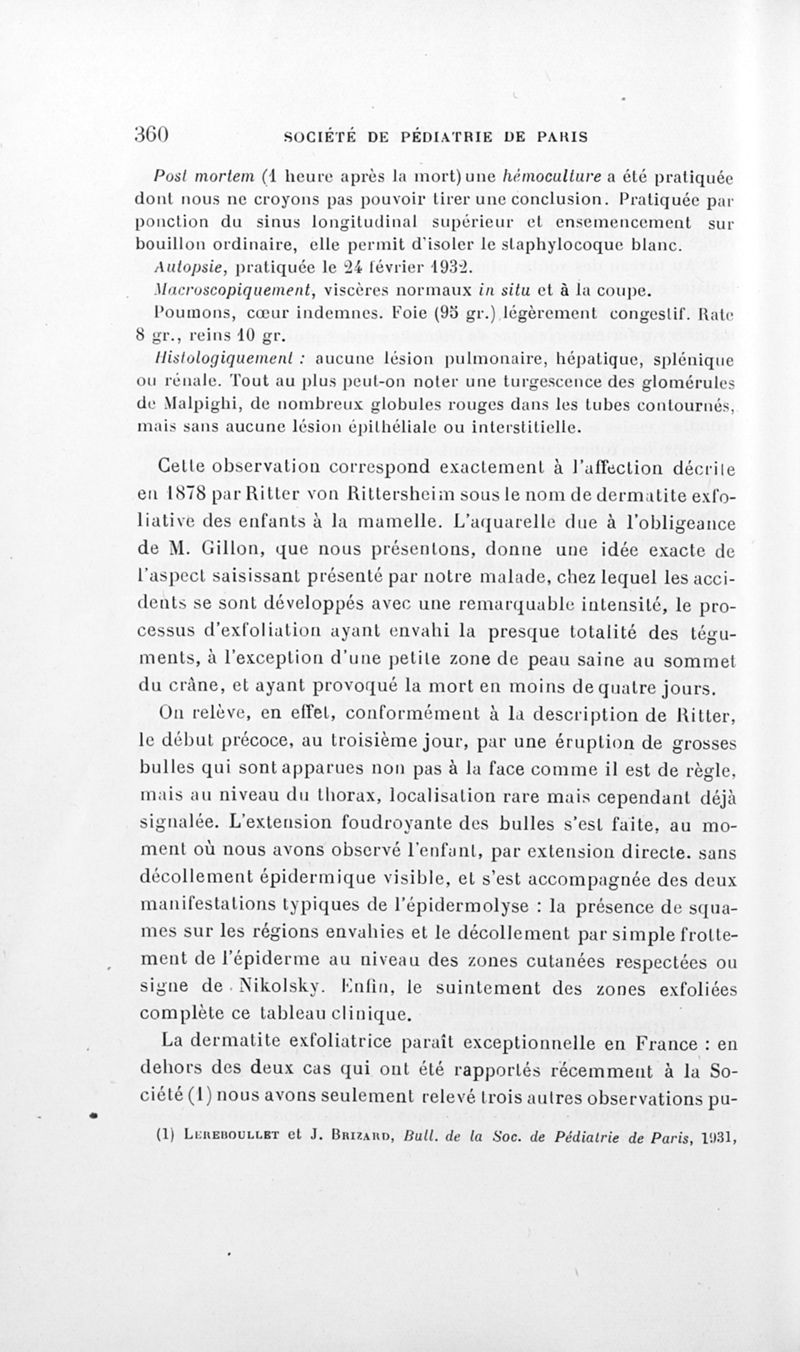 360 SOCIÉTÉ DE PÉDIATRIE DE PARIS

Post mortem (1 heure après la mort) une hémoculture a été pratiquée dont nous ne croyons pas pouvoir tirer une conclusion. Pratiquée par ponction du sinus longitudinal supérieur et ensemencement sur bouillon ordinaire, elle permit d'isoler le staphylocoque blanc.

Autopsie, pratiquée le 24 février 1932.

Macroscopiquement, viscères normaux in situ et à la coupe. Poumons, cœur indemnes. Foie (95 gr.) légèrement congestif. Rate 8 gr., reins 10 gr.

Histologiquement : aucune lésion pulmonaire, hépatique, splénique ou rénale. Tout au plus peut-on noter une turgescence des glomérules de Malpighi, de nombreux globules rouges dans les tubes contournés, mais sans aucune lésion épithéliale ou interstitielle.

Cette observation correspond exactement à l'affection décrite en 1878 par Ritter von Rittersheim sous le nom de dermatite exfoliative des enfants à la mamelle. L'aquarelle due à l'obligeance de M. Gillon, que nous présentons, donne une idée exacte de l'aspect saisissant présenté par notre malade, chez lequel les accidents se sont développés avec une remarquable intensité, le processus d'exfoliation ayant envahi la presque totalité des téguments, à l'exception d'une petite zone de peau saine au sommet du crâne, et ayant provoqué la mort en moins de quatre jours.

On relève, en effet, conformément à la description de Ritter, le début précoce, au troisième jour, par une éruption de grosses bulles qui sont apparues non pas à la face comme il est de règle, mais au niveau du thorax, localisation rare mais cependant déjà signalée. L'extension foudroyante des bulles s'est faite, au moment où nous avons observé l'enfant, par extension directe. sans décollement épidermique visible, et s'est accompagnée des deux manifestations typiques de l'épidermolyse : la présence de squames sur les régions envahies et le décollement par simple frottement de l'épiderme au niveau des zones cutanées respectées ou signe de Nikolsky. Enfin, le suintement des zones exfoliées complète ce tableau clinique.

La dermatite exfoliatrice paraît exceptionnelle en France : en dehors des deux cas qui ont été rapportés récemment à la Société (1) nous avons seulement relevé trois autres observations pu-

(1) Lereboullet et J. Brizard, Bull. de la Soc. de Pédiatrie de Paris, 1931,